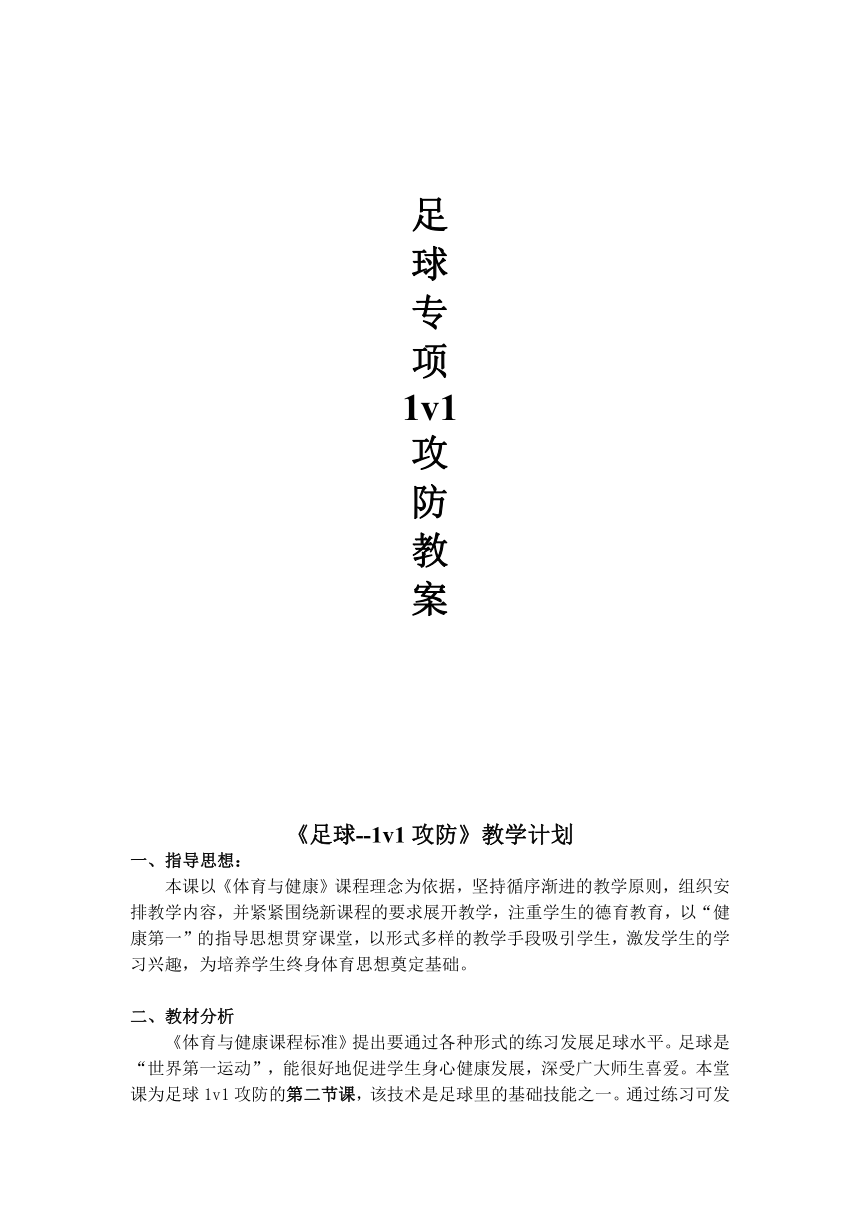 足
球
专
项
1v1
攻
防
教
案

《足球--1v1 攻防》教学计划

一、指导思想：

本课以《体育与健康》课程理念为依据，坚持循序渐进的教学原则，组织安排教学内容，并紧紧围绕新课程的要求展开教学，注重学生的德育教育，以“健康第一”的指导思想贯穿课堂，以形式多样的教学手段吸引学生，激发学生的学习兴趣，为培养学生终身体育思想奠定基础。

二、教材分析

《体育与健康课程标准》提出要通过各种形式的练习发展足球水平。足球是“世界第一运动”，能很好地促进学生身心健康发展，深受广大师生喜爱。本堂课为足球 1v1 攻防的第二节课，该技术是足球里的基础技能之一。通过练习可发